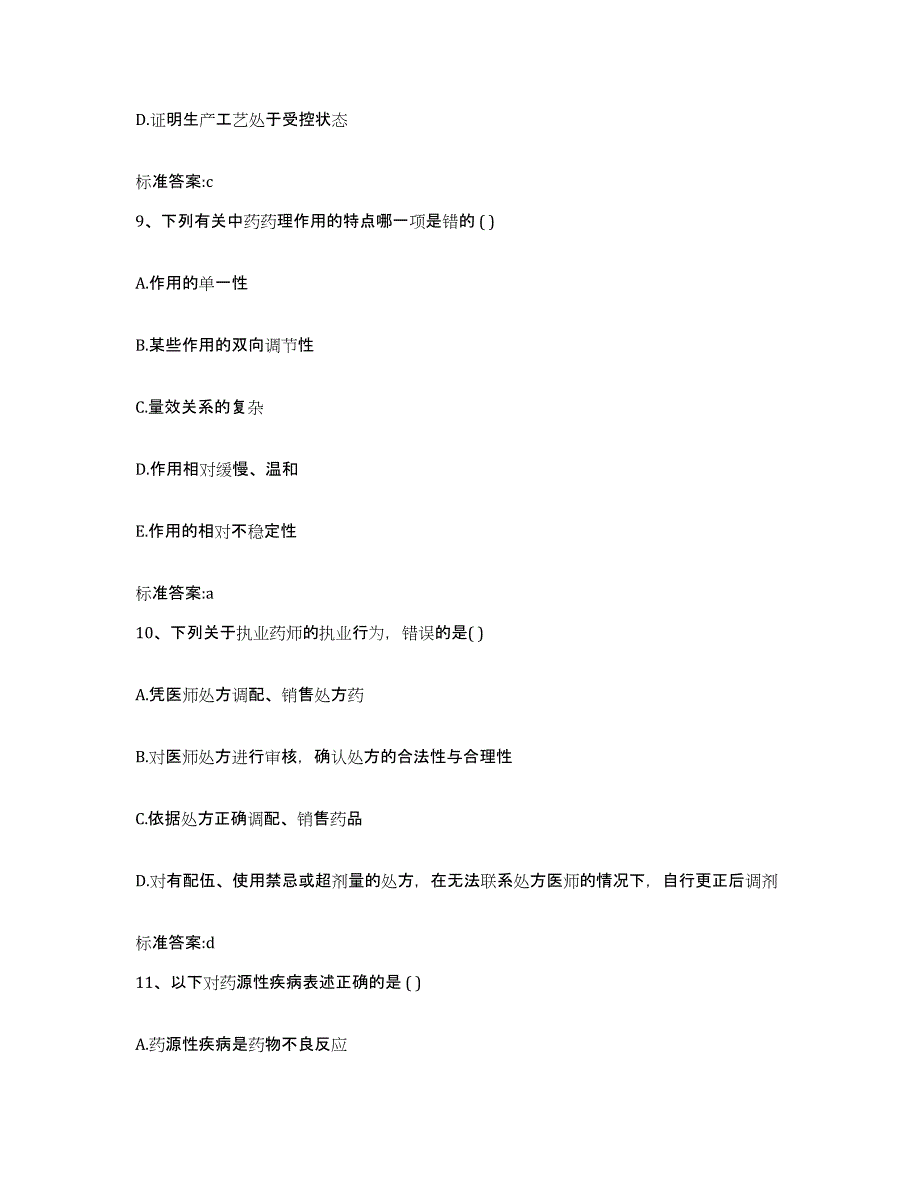 D.证明生产工艺处于受控状态

标准答案:c

9、下列有关中药药理作用的特点哪一项是错的 ( )

A.作用的单一性

B.某些作用的双向调节性

C.量效关系的复杂

D.作用相对缓慢、温和

E.作用的相对不稳定性

标准答案:a

10、下列关于执业药师的执业行为，错误的是( )

A.凭医师处方调配、销售处方药

B.对医师处方进行审核，确认处方的合法性与合理性

C.依据处方正确调配、销售药品

D.对有配伍、使用禁忌或超剂量的处方，在无法联系处方医师的情况下，自行更正后调剂

标准答案:d

11、以下对药源性疾病表述正确的是 ( )

A.药源性疾病是药物不良反应